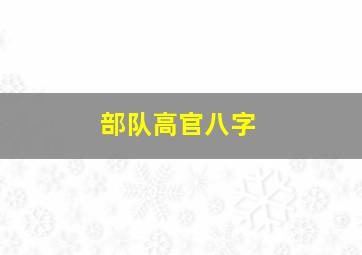 部队高官八字